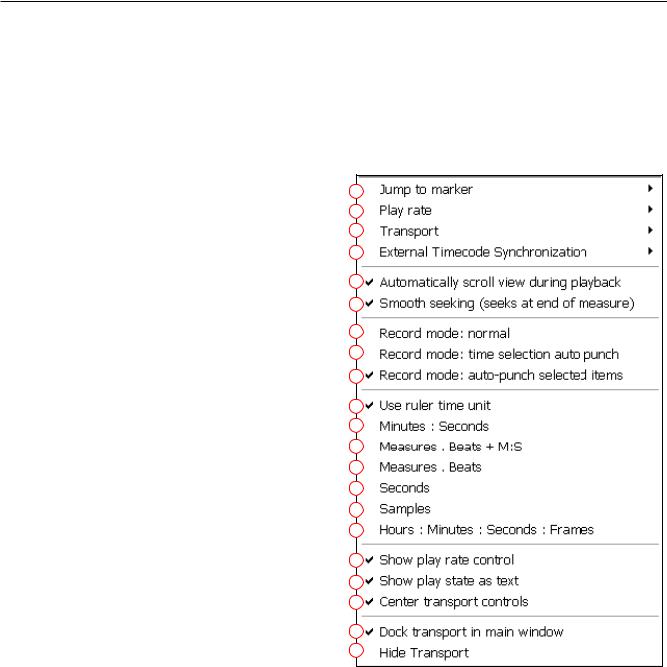 Jump to marker
Play rate
Transport
External Timecode Synchronization

✔ Automatically scroll view during playback
✔ Smooth seeking (seeks at end of measure)

Record mode: normal
Record mode: time selection auto punch
✔ Record mode: auto-punch selected items

✔ Use ruler time unit
Minutes : Seconds
Measures . Beats + M:S
Measures . Beats
Seconds
Samples
Hours : Minutes : Seconds : Frames

✔ Show play rate control
✔ Show play state as text
✔ Center transport controls

✔ Dock transport in main window
Hide Transport